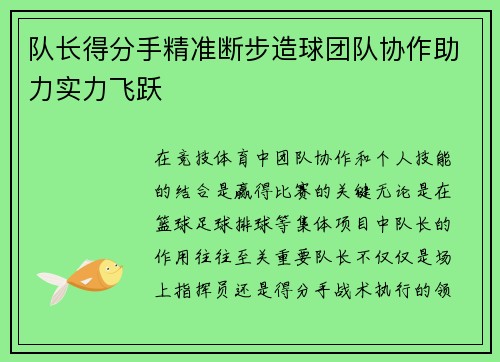 队长得分手精准断步造球团队协作助力实力飞跃

在竞技体育中团队协作和个人技能的结合是赢得比赛的关键无论是在篮球足球排球等集体项目中队长的作用往往至关重要队长不仅仅是场上指挥员还是得分手战术执行的领